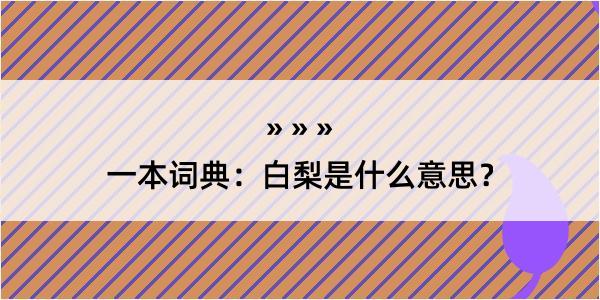 » » »
一本词典：白梨是什么意思？